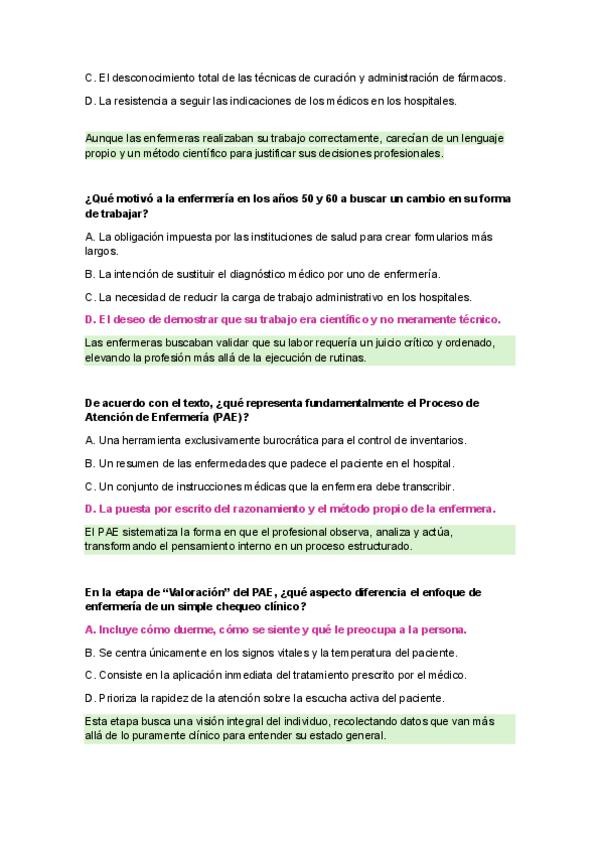 C. El desconocimiento total de las técnicas de curación y administración de fármacos.

D. La resistencia a seguir las indicaciones de los médicos en los hospitales.

Aunque las enfermeras realizaban su trabajo correctamente, carecían de un lenguaje propio y un método científico para justificar sus decisiones profesionales.

¿Qué motivó a la enfermería en los años 50 y 60 a buscar un cambio en su forma de trabajar?

A. La obligación impuesta por las instituciones de salud para crear formularios más largos.

B. La intención de sustituir el diagnóstico médico por uno de enfermería.

C. La necesidad de reducir la carga de trabajo administrativo en los hospitales.

D. El deseo de demostrar que su trabajo era científico y no meramente técnico.

Las enfermeras buscaban validar que su labor requería un juicio crítico y ordenado, elevando la profesión más allá de la ejecución de rutinas.

De acuerdo con el texto, ¿qué representa fundamentalmente el Proceso de Atención de Enfermería (PAE)?

A. Una herramienta exclusivamente burocrática para el control de inventarios.

B. Un resumen de las enfermedades que padece el paciente en el hospital.

C. Un conjunto de instrucciones médicas que la enfermera debe transcribir.

D. La puesta por escrito del razonamiento y el método propio de la enfermera.

El PAE sistematiza la forma en que el profesional observa, analiza y actúa, transformando el pensamiento interno en un proceso estructurado.

En la etapa de “Valoración” del PAE, ¿qué aspecto diferencia el enfoque de enfermería de un simple chequeo clínico?

A. Incluye cómo duerme, cómo se siente y qué le preocupa a la persona.

B. Se centra únicamente en los signos vitales y la temperatura del paciente.

C. Consiste en la aplicación inmediata del tratamiento prescrito por el médico.

D. Prioriza la rapidez de la atención sobre la escucha activa del paciente.

Esta etapa busca una visión integral del individuo, recolectando datos que van más allá de lo puramente clínico para entender su estado general.